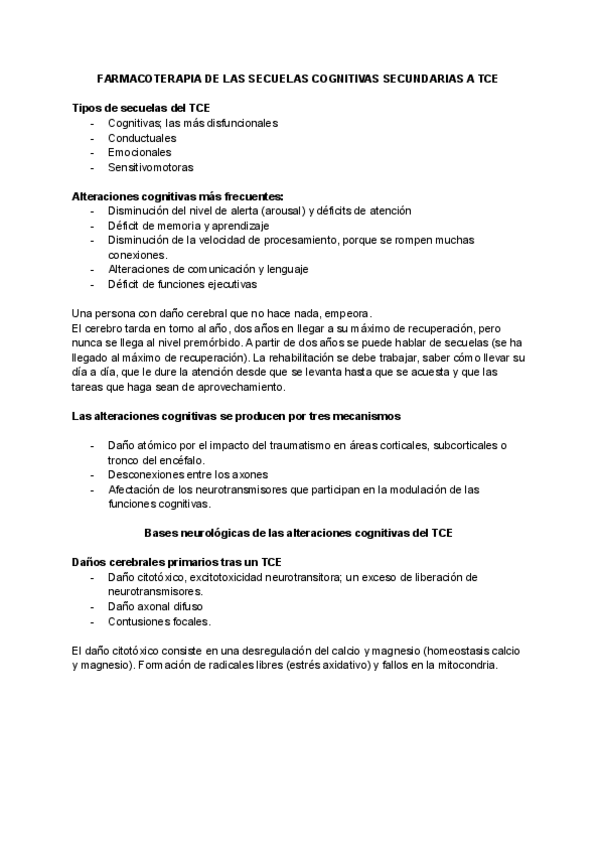 FARMACOTERAPIA DE LAS SECUELAS COGNITIVAS SECUNDARIAS A TCE

Tipos de secuelas del TCE
- Cognitivas; las más disfuncionales
- Conductuales
- Emocionales
- Sensitivomotoras

Alteraciones cognitivas más frecuentes:
- Disminución del nivel de alerta (arousal) y déficits de atención
- Déficit de memoria y aprendizaje
- Disminución de la velocidad de procesamiento, porque se rompen muchas conexiones.
- Alteraciones de comunicación y lenguaje
- Déficit de funciones ejecutivas

Una persona con daño cerebral que no hace nada, empeora.
El cerebro tarda en torno al año, dos años en llegar a su máximo de recuperación, pero nunca se llega al nivel premórbido. A partir de dos años se puede hablar de secuelas (se ha llegado al máximo de recuperación). La rehabilitación se debe trabajar, saber cómo llevar su día a día, que le dure la atención desde que se levanta hasta que se acuesta y que las tareas que haga sean de aprovechamiento.

Las alteraciones cognitivas se producen por tres mecanismos

- Daño atómico por el impacto del traumatismo en áreas corticales, subcorticales o tronco del encéfalo.
- Desconexiones entre los axones
- Afectación de los neurotransmisores que participan en la modulación de las funciones cognitivas.

Bases neurológicas de las alteraciones cognitivas del TCE

Daños cerebrales primarios tras un TCE
- Daño citotóxico, excitotoxicidad neurotransitora; un exceso de liberación de neurotransmisores.
- Daño axonal difuso
- Contusiones focales.

El daño citotóxico consiste en una desregulación del calcio y magnesio (homeostasis calcio y magnesio). Formación de radicales libres (estrés axidativo) y fallos en la mitocondria.